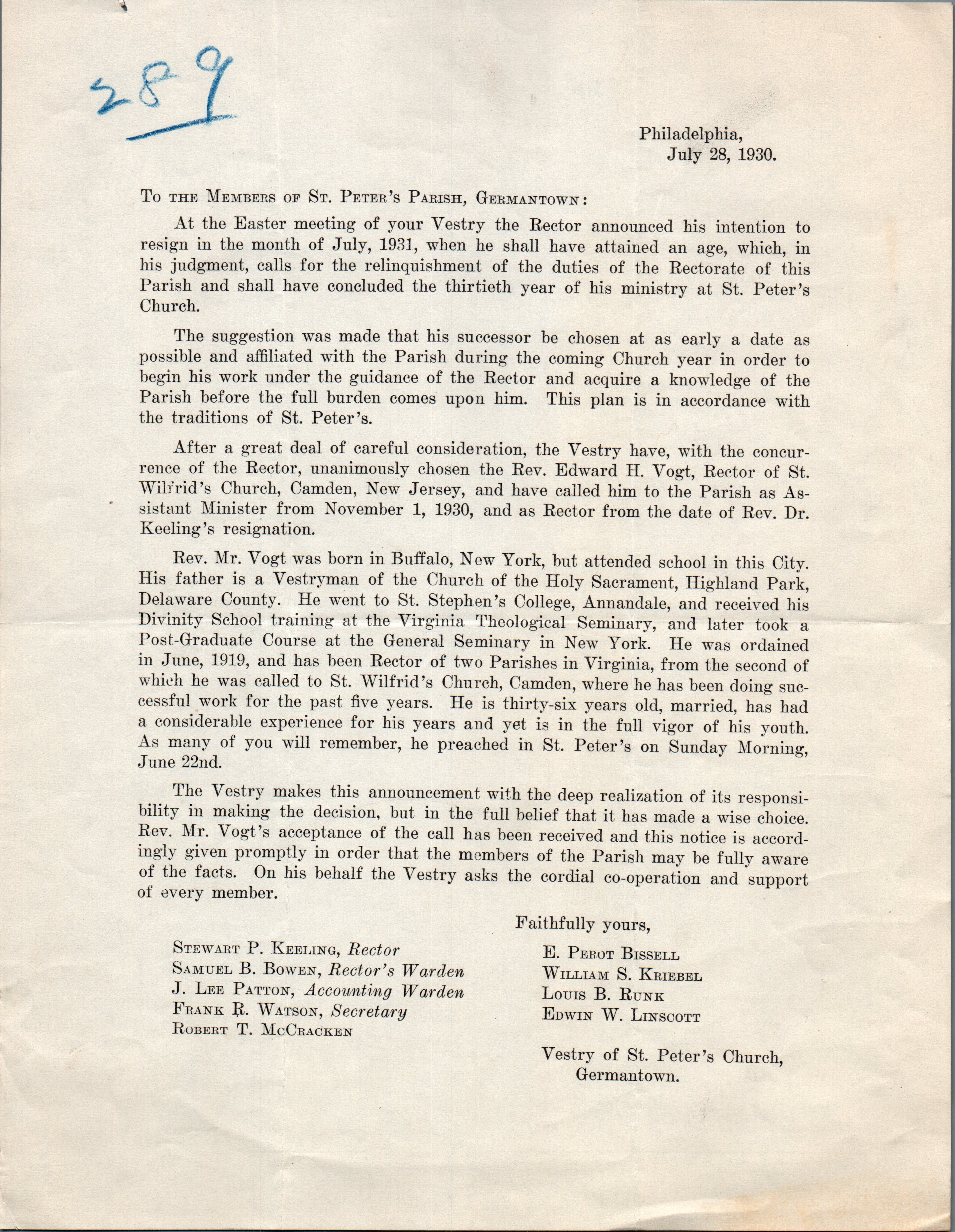 289

Philadelphia,
July 28, 1930.

To the Members of St. Peter's Parish, Germantown:

At the Easter meeting of your Vestry the Rector announced his intention to resign in the month of July, 1931, when he shall have attained an age, which, in his judgment, calls for the relinquishment of the duties of the Rectorate of this Parish and shall have concluded the thirtieth year of his ministry at St. Peter's Church.

The suggestion was made that his successor be chosen at as early a date as possible and affiliated with the Parish during the coming Church year in order to begin his work under the guidance of the Rector and acquire a knowledge of the Parish before the full burden comes upon him. This plan is in accordance with the traditions of St. Peter's.

After a great deal of careful consideration, the Vestry have, with the concurrence of the Rector, unanimously chosen the Rev. Edward H. Vogt, Rector of St. Wilfrid's Church, Camden, New Jersey, and have called him to the Parish as Assistant Minister from November 1, 1930, and as Rector from the date of Rev. Dr. Keeling's resignation.

Rev. Mr. Vogt was born in Buffalo, New York, but attended school in this City. His father is a Vestryman of the Church of the Holy Sacrament, Highland Park, Delaware County. He went to St. Stephen's College, Annandale, and received his Divinity School training at the Virginia Theological Seminary, and later took a Post-Graduate Course at the General Seminary in New York. He was ordained in June, 1919, and has been Rector of two Parishes in Virginia, from the second of which he was called to St. Wilfrid's Church, Camden, where he has been doing successful work for the past five years. He is thirty-six years old, married, has had a considerable experience for his years and yet is in the full vigor of his youth. As many of you will remember, he preached in St. Peter's on Sunday Morning, June 22nd.

The Vestry makes this announcement with the deep realization of its responsibility in making the decision, but in the full belief that it has made a wise choice. Rev. Mr. Vogt's acceptance of the call has been received and this notice is accordingly given promptly in order that the members of the Parish may be fully aware of the facts. On his behalf the Vestry asks the cordial co-operation and support of every member.

Faithfully yours,

Stewart P. Keeling, Rector
Samuel B. Bowen, Rector's Warden
J. Lee Patton, Accounting Warden
Frank R. Watson, Secretary
Robert T. McCracken

E. Perot Bissell
William S. Kriebel
Louis B. Runk
Edwin W. Linscott

Vestry of St. Peter's Church,
Germantown.